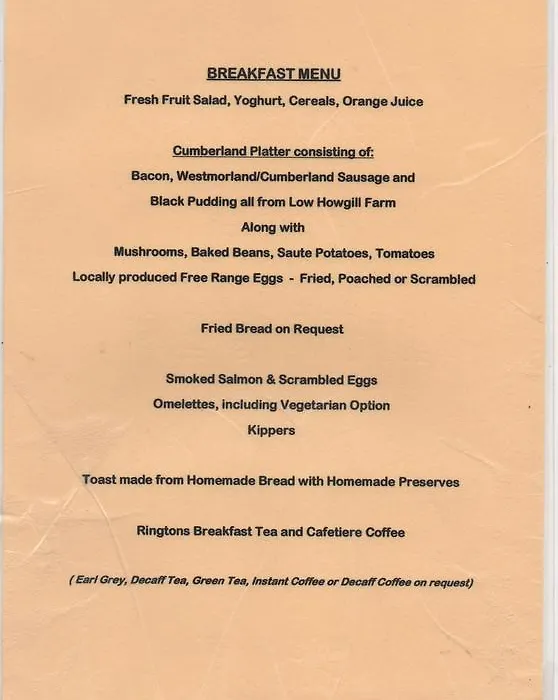 BREAKFAST MENU

Fresh Fruit Salad, Yoghurt, Cereals, Orange Juice

Cumberland Platter consisting of:

Bacon, Westmorland/Cumberland Sausage and

Black Pudding all from Low Howgill Farm

Along with

Mushrooms, Baked Beans, Saute Potatoes, Tomatoes

Locally produced Free Range Eggs - Fried, Poached or Scrambled

Fried Bread on Request

Smoked Salmon & Scrambled Eggs

Omelettes, including Vegetarian Option

Kippers

Toast made from Homemade Bread with Homemade Preserves

Ringtons Breakfast Tea and Cafetiere Coffee

( Earl Grey, Decaff Tea, Green Tea, Instant Coffee or Decaff Coffee on request)